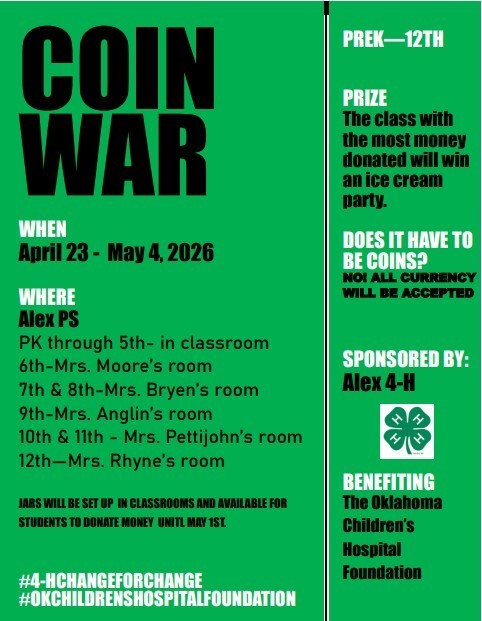 COIN WAR

WHEN
April 23 - May 4, 2026

WHERE
Alex PS
PK through 5th- in classroom
6th-Mrs. Moore's room
7th & 8th-Mrs. Bryen's room
9th-Mrs. Anglin's room
10th & 11th - Mrs. Pettijohn's room
12th—Mrs. Rhyne's room

JARS WILL BE SET UP IN CLASSROOMS AND AVAILABLE FOR STUDENTS TO DONATE MONEY UNITL MAY 1ST.

#4-HCHANGEFORCHANGE
#OKCHILDRENSHOSPITALFOUNDATION

PREK—12TH

PRIZE
The class with the most money donated will win an ice cream party.

DOES IT HAVE TO BE COINS?
NO! ALL CURRENCY WILL BE ACCEPTED

SPONSORED BY:
Alex 4-H

H H H H

BENEFITING
The Oklahoma Children's Hospital Foundation